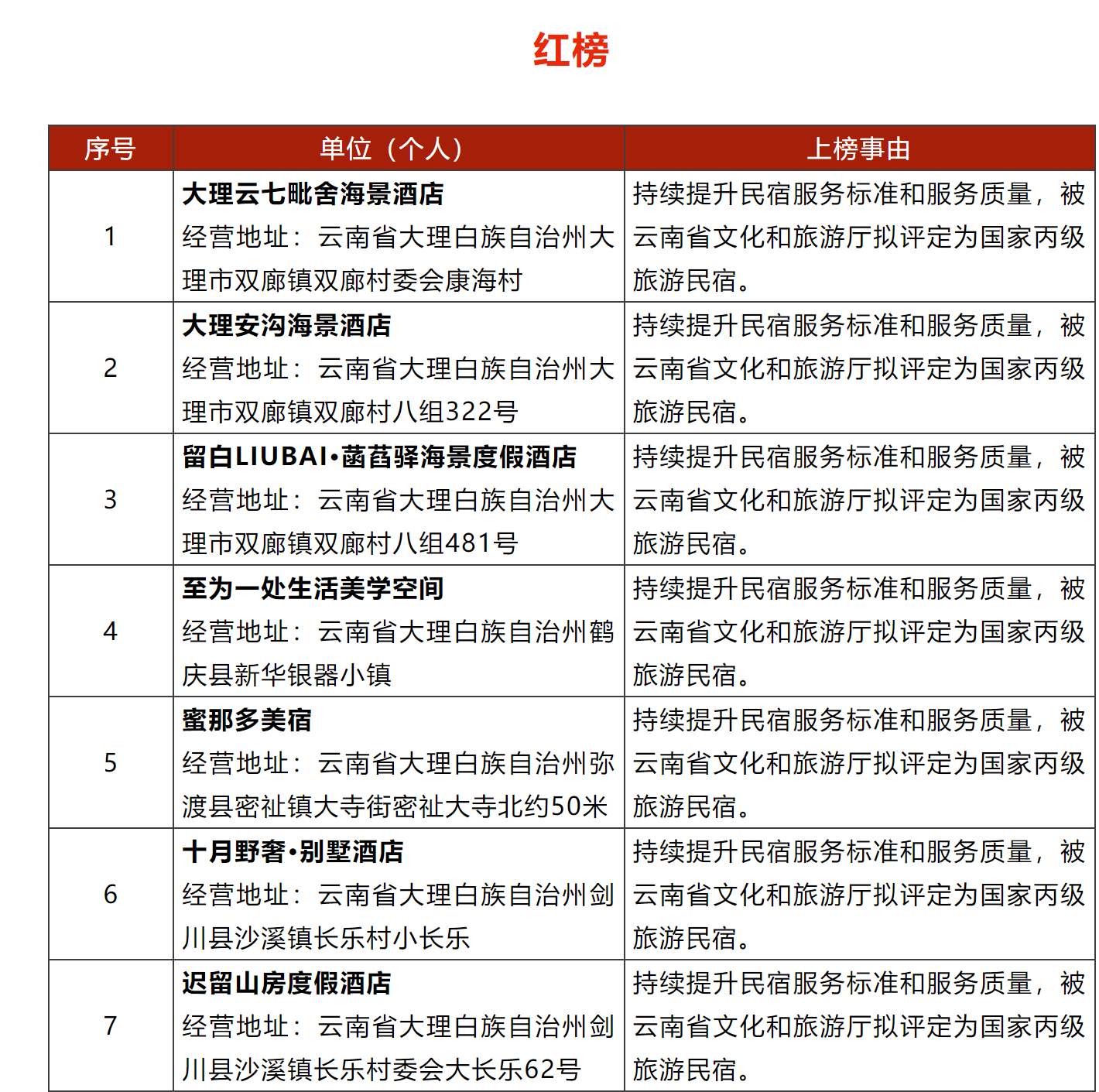 红榜

| 序号 | 单位（个人） | 上榜事由 |
|---|---|---|
| 1 | 大理云七毗舍海景酒店 经营地址：云南省大理白族自治州大理市双廊镇双廊村委会康海村 | 持续提升民宿服务标准和服务质量，被云南省文化和旅游厅拟评定为国家丙级旅游民宿。 |
| 2 | 大理安沟海景酒店 经营地址：云南省大理白族自治州大理市双廊镇双廊村八组322号 | 持续提升民宿服务标准和服务质量，被云南省文化和旅游厅拟评定为国家丙级旅游民宿。 |
| 3 | 留白LIUBAI·菡萏驿海景度假酒店 经营地址：云南省大理白族自治州大理市双廊镇双廊村八组481号 | 持续提升民宿服务标准和服务质量，被云南省文化和旅游厅拟评定为国家丙级旅游民宿。 |
| 4 | 至为一处生活美学空间 经营地址：云南省大理白族自治州鹤庆县新华银器小镇 | 持续提升民宿服务标准和服务质量，被云南省文化和旅游厅拟评定为国家丙级旅游民宿。 |
| 5 | 蜜那多美宿 经营地址：云南省大理白族自治州弥渡县密祉镇大寺街密祉大寺北约50米 | 持续提升民宿服务标准和服务质量，被云南省文化和旅游厅拟评定为国家丙级旅游民宿。 |
| 6 | 十月野奢·别墅酒店 经营地址：云南省大理白族自治州剑川县沙溪镇长乐村小长乐 | 持续提升民宿服务标准和服务质量，被云南省文化和旅游厅拟评定为国家丙级旅游民宿。 |
| 7 | 迟留山房度假酒店 经营地址：云南省大理白族自治州剑川县沙溪镇长乐村委会大长乐62号 | 持续提升民宿服务标准和服务质量，被云南省文化和旅游厅拟评定为国家丙级旅游民宿。 |